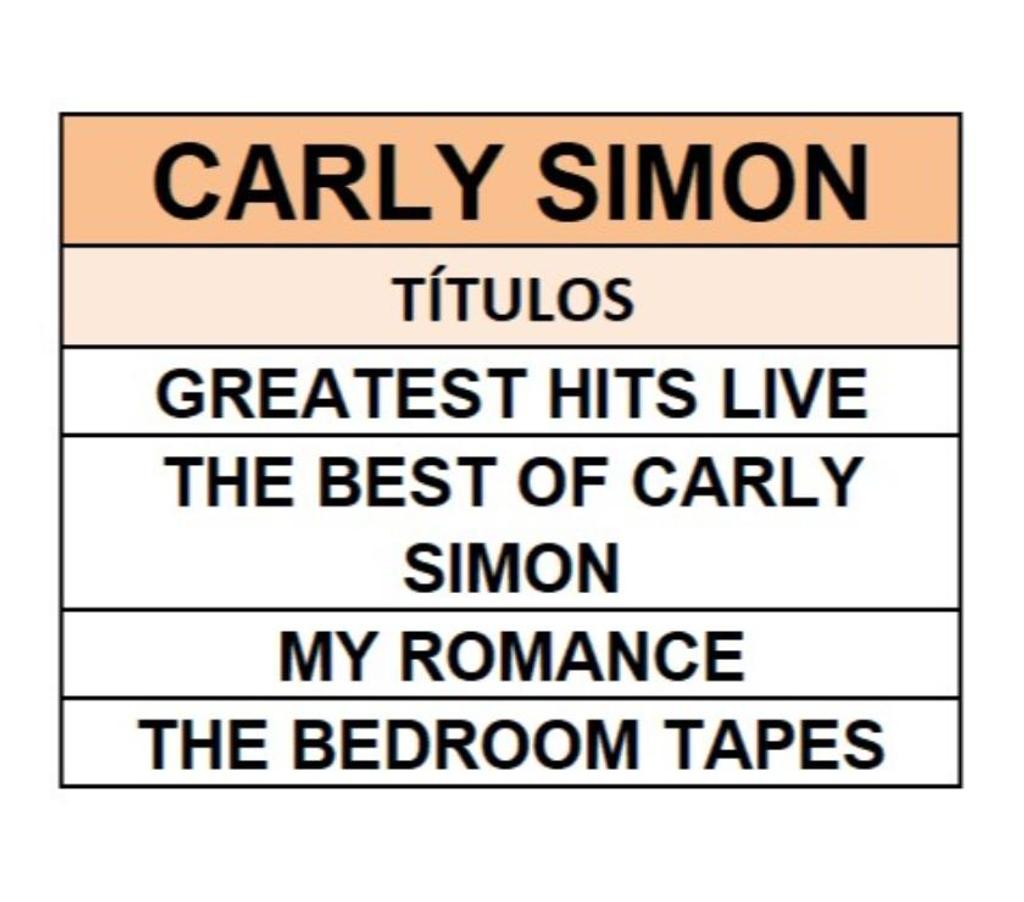 | CARLY SIMON |
|---|
| TÍTULOS |
| GREATEST HITS LIVE |
| THE BEST OF CARLY SIMON |
| MY ROMANCE |
| THE BEDROOM TAPES |